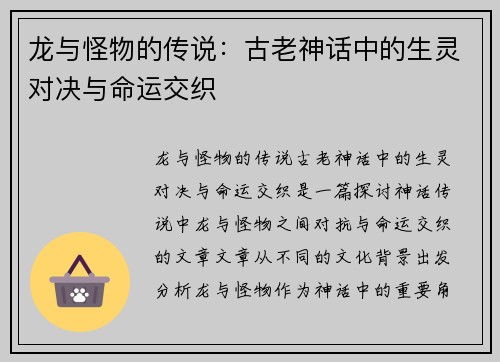 龙与怪物的传说：古老神话中的生灵对决与命运交织

龙与怪物的传说古老神话中的生灵对决与命运交织是一篇探讨神话传说中龙与怪物之间对抗与命运交织的文章文章从不同的文化背景出发分析龙与怪物作为神话中的重要角